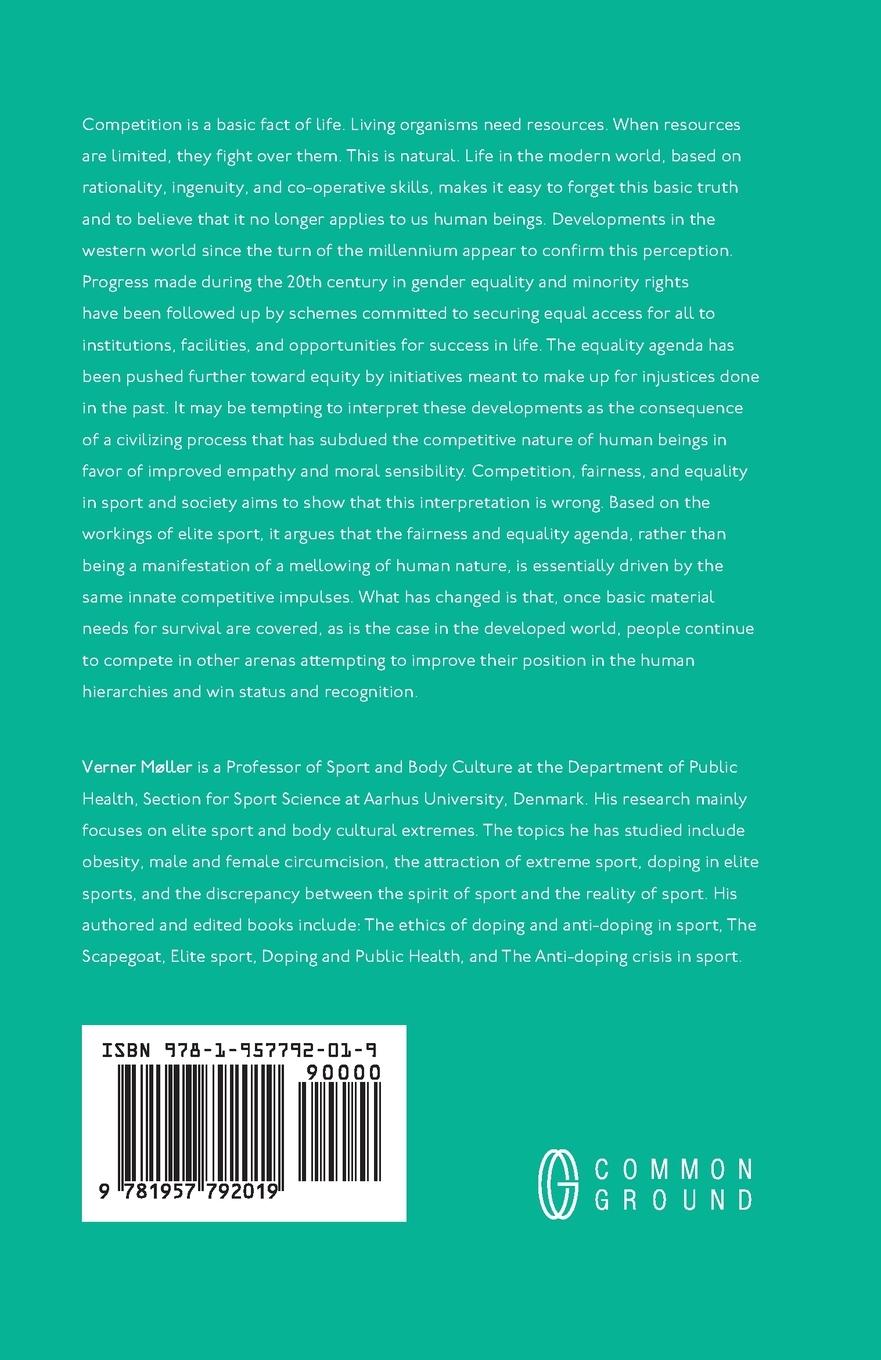 Competition is a basic fact of life. Living organisms need resources. When resources are limited, they fight over them. This is natural. Life in the modern world, based on rationality, ingenuity, and co-operative skills, makes it easy to forget this basic truth and to believe that it no longer applies to us human beings. Developments in the western world since the turn of the millennium appear to confirm this perception. Progress made during the 20th century in gender equality and minority rights have been followed up by schemes committed to securing equal access for all to institutions, facilities, and opportunities for success in life. The equality agenda has been pushed further toward equity by initiatives meant to make up for injustices done in the past. It may be tempting to interpret these developments as the consequence of a civilizing process that has subdued the competitive nature of human beings in favor of improved empathy and moral sensibility. Competition, fairness, and equality in sport and society aims to show that this interpretation is wrong. Based on the workings of elite sport, it argues that the fairness and equality agenda, rather than being a manifestation of a mellowing of human nature, is essentially driven by the same innate competitive impulses. What has changed is that, once basic material needs for survival are covered, as is the case in the developed world, people continue to compete in other arenas attempting to improve their position in the human hierarchies and win status and recognition.

Verner Møller is a Professor of Sport and Body Culture at the Department of Public Health, Section for Sport Science at Aarhus University, Denmark. His research mainly focuses on elite sport and body cultural extremes. The topics he has studied include obesity, male and female circumcision, the attraction of extreme sport, doping in elite sports, and the discrepancy between the spirit of sport and the reality of sport. His authored and edited books include: The ethics of doping and anti-doping in sport, The Scapegoat, Elite sport, Doping and Public Health, and The Anti-doping crisis in sport.

ISBN 978-1-957792-01-9
90000
9 781957 792019

COMMON
GROUND